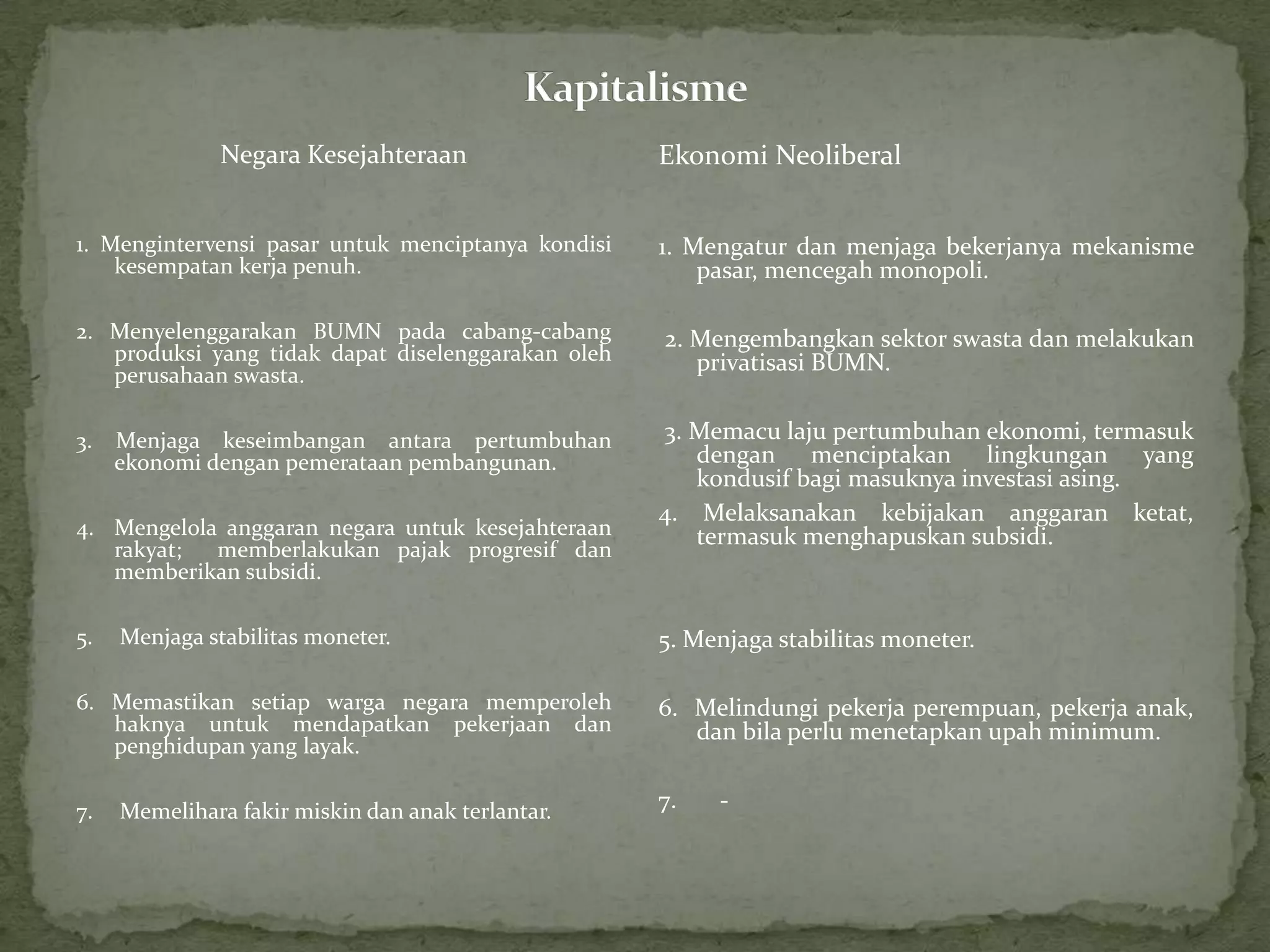 Kapitalisme

Negara Kesejahteraan

1. Mengintervensi pasar untuk menciptanya kondisi kesempatan kerja penuh.

2. Menyelenggarakan BUMN pada cabang-cabang produksi yang tidak dapat diselenggarakan oleh perusahaan swasta.

3. Menjaga keseimbangan antara pertumbuhan ekonomi dengan pemerataan pembangunan.

4. Mengelola anggaran negara untuk kesejahteraan rakyat; memberlakukan pajak progresif dan memberikan subsidi.

5. Menjaga stabilitas moneter.

6. Memastikan setiap warga negara memperoleh haknya untuk mendapatkan pekerjaan dan penghidupan yang layak.

7. Memelihara fakir miskin dan anak terlantar.

Ekonomi Neoliberal

1. Mengatur dan menjaga bekerjanya mekanisme pasar, mencegah monopoli.

2. Mengembangkan sektor swasta dan melakukan privatisasi BUMN.

3. Memacu laju pertumbuhan ekonomi, termasuk dengan menciptakan lingkungan yang kondusif bagi masuknya investasi asing.

4. Melaksanakan kebijakan anggaran ketat, termasuk menghapuskan subsidi.

5. Menjaga stabilitas moneter.

6. Melindungi pekerja perempuan, pekerja anak, dan bila perlu menetapkan upah minimum.

7. -